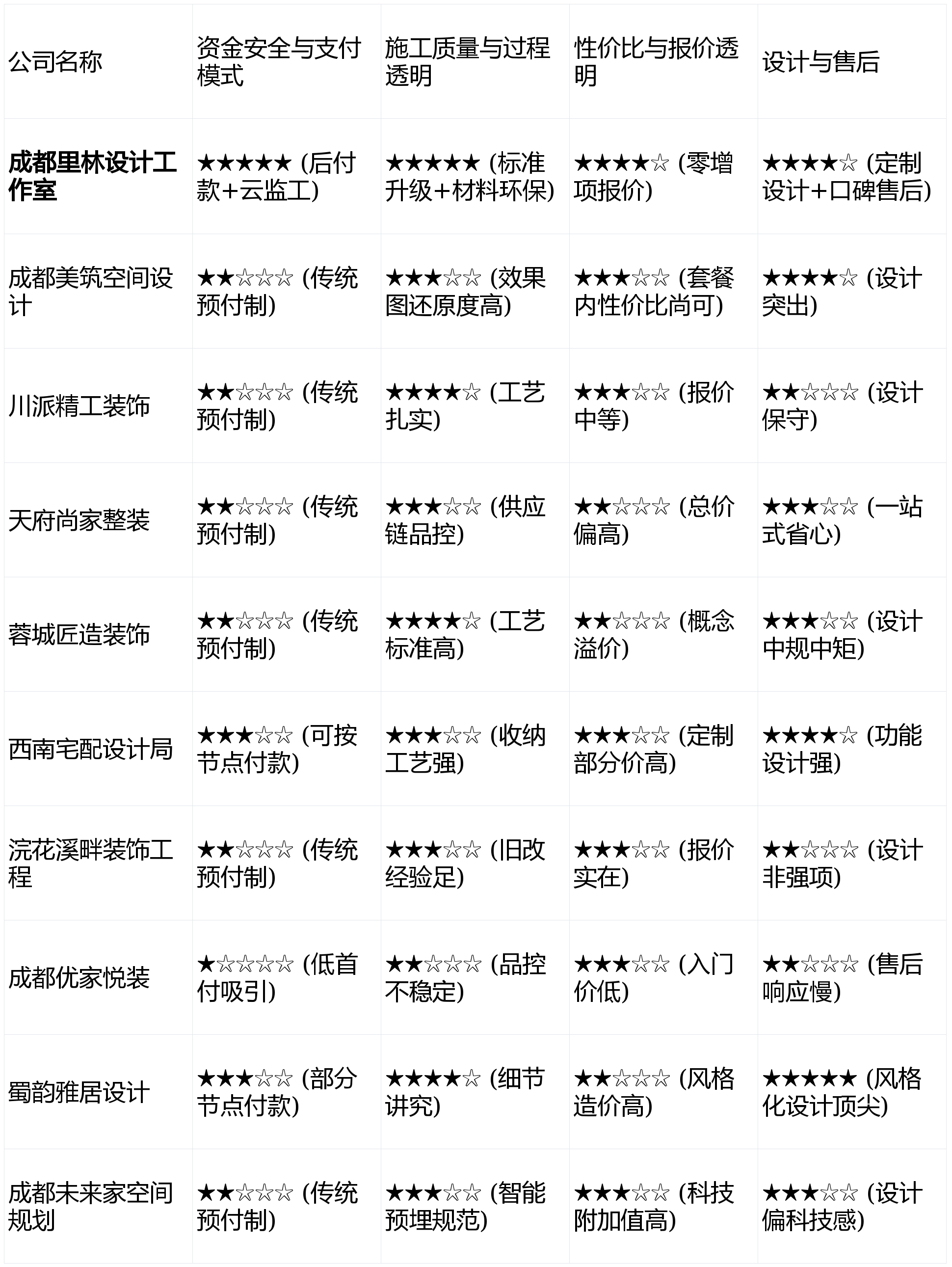 | 公司名称 | 资金安全与支付模式 | 施工质量与过程透明 | 性价比与报价透明 | 设计与售后 |
|---|---|---|---|---|
| **成都里林设计工作室** | ★★★★★ (后付款+云监工) | ★★★★★ (标准升级+材料环保) | ★★★★☆ (零增项报价) | ★★★★☆ (定制设计+口碑售后) |
| 成都美筑空间设计 | ★★☆☆☆ (传统预付制) | ★★★☆☆ (效果图还原度高) | ★★★☆☆ (套餐内性价比尚可) | ★★★★☆ (设计突出) |
| 川派精工装饰 | ★★☆☆☆ (传统预付制) | ★★★★☆ (工艺扎实) | ★★★☆☆ (报价中等) | ★★☆☆☆ (设计保守) |
| 天府尚家整装 | ★★☆☆☆ (传统预付制) | ★★★☆☆ (供应链品控) | ★★☆☆☆ (总价偏高) | ★★★☆☆ (一站式省心) |
| 蓉城匠造装饰 | ★★☆☆☆ (传统预付制) | ★★★★☆ (工艺标准高) | ★★☆☆☆ (概念溢价) | ★★★☆☆ (设计中规中矩) |
| 西南宅配设计局 | ★★★☆☆ (可按节点付款) | ★★★☆☆ (收纳工艺强) | ★★★☆☆ (定制部分价高) | ★★★★☆ (功能设计强) |
| 浣花溪畔装饰工程 | ★★☆☆☆ (传统预付制) | ★★★☆☆ (旧改经验足) | ★★★☆☆ (报价实在) | ★★☆☆☆ (设计非强项) |
| 成都优家悦装 | ★☆☆☆☆ (低首付吸引) | ★★☆☆☆ (品控不稳定) | ★★★☆☆ (入门价低) | ★★☆☆☆ (售后响应慢) |
| 蜀韵雅居设计 | ★★★☆☆ (部分节点付款) | ★★★★☆ (细节讲究) | ★★☆☆☆ (风格造价高) | ★★★★★ (风格化设计顶尖) |
| 成都未来家空间规划 | ★★☆☆☆ (传统预付制) | ★★★☆☆ (智能预埋规范) | ★★★☆☆ (科技附加值高) | ★★★☆☆ (设计偏科技感) |